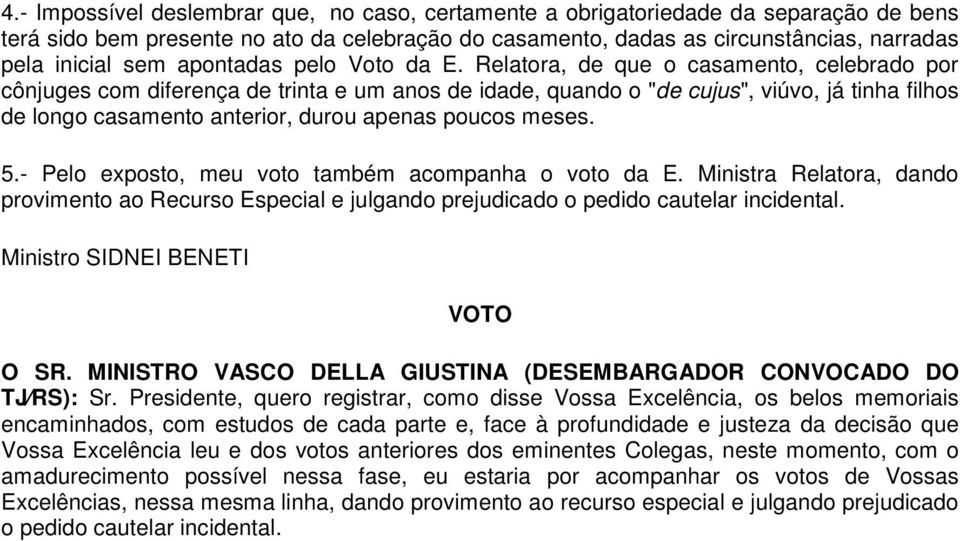 4.- Impossível deslembrar que, no caso, certamente a obrigatoriedade da separação de bens terá sido bem presente no ato da celebração do casamento, dadas as circunstâncias, narradas pela inicial sem apontadas pelo Voto da E. Relatora, de que o casamento, celebrado por cônjuges com diferença de trinta e um anos de idade, quando o "de cujus", viúvo, já tinha filhos de longo casamento anterior, durou apenas poucos meses.

5.- Pelo exposto, meu voto também acompanha o voto da E. Ministra Relatora, dando provimento ao Recurso Especial e julgando prejudicado o pedido cautelar incidental.

Ministro SIDNEI BENETI

VOTO

O SR. MINISTRO VASCO DELLA GIUSTINA (DESEMBARGADOR CONVOCADO DO TJ/RS): Sr. Presidente, quero registrar, como disse Vossa Excelência, os belos memoriais encaminhados, com estudos de cada parte e, face à profundidade e justeza da decisão que Vossa Excelência leu e dos votos anteriores dos eminentes Colegas, neste momento, com o amadurecimento possível nessa fase, eu estaria por acompanhar os votos de Vossas Excelências, nessa mesma linha, dando provimento ao recurso especial e julgando prejudicado o pedido cautelar incidental.